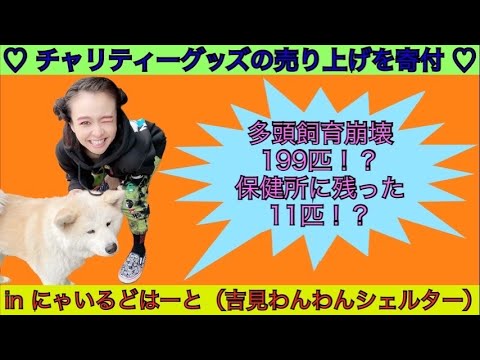 ♡ チャリティーグッズの売り上げを寄付 ♡

多頭飼育崩壊
199匹！？
保健所に残った
11匹！？

in にゃいるどはーと（吉見わんわんシェルター）